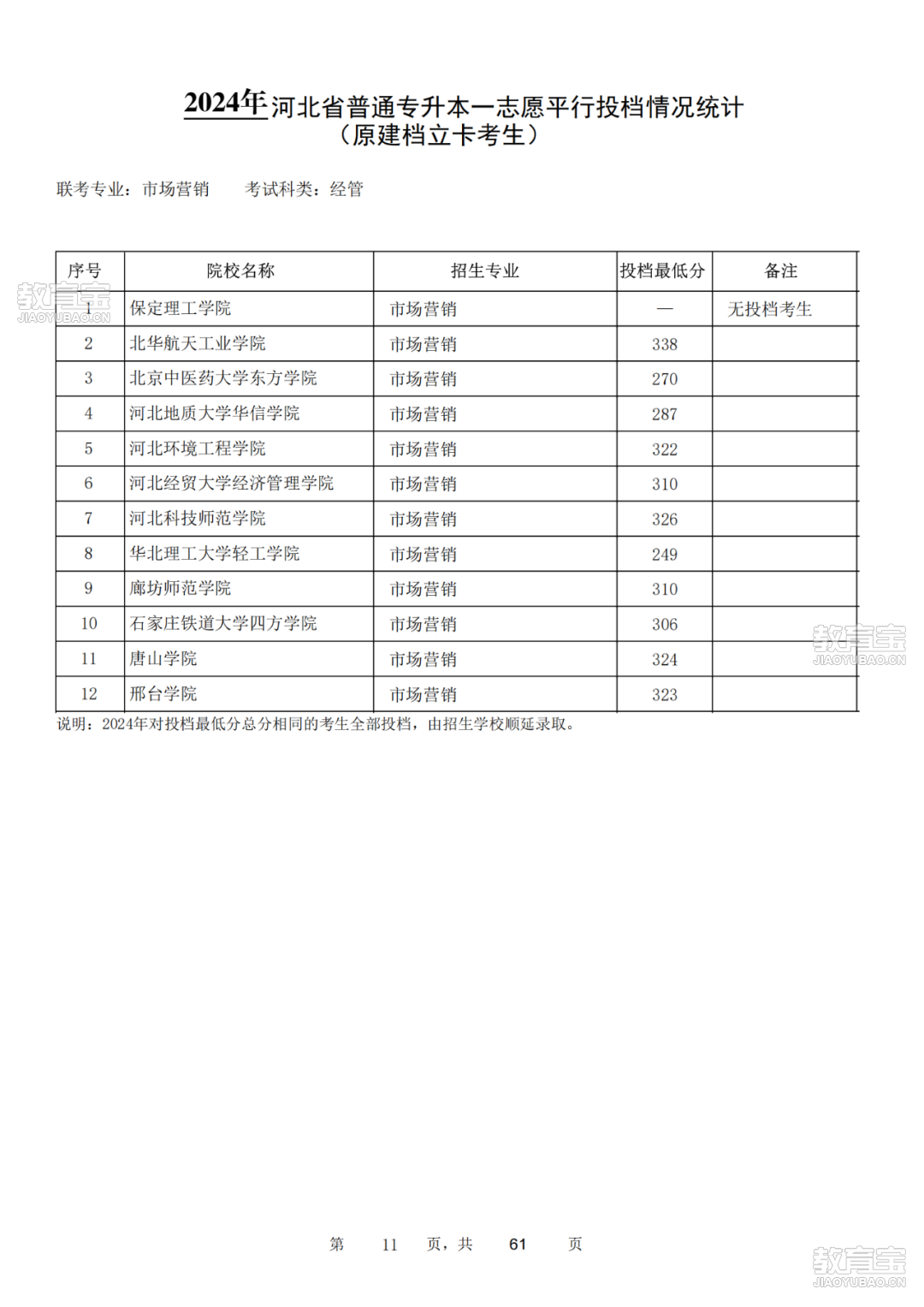 2024年河北省普通专升本一志愿平行投档情况统计
（原建档立卡考生）

联考专业：市场营销　考试科类：经管

| 序号 | 院校名称 | 招生专业 | 投档最低分 | 备注 |
|---|---|---|---|---|
| 1 | 保定理工学院 | 市场营销 | — | 无投档考生 |
| 2 | 北华航天工业学院 | 市场营销 | 338 | |
| 3 | 北京中医药大学东方学院 | 市场营销 | 270 | |
| 4 | 河北地质大学华信学院 | 市场营销 | 287 | |
| 5 | 河北环境工程学院 | 市场营销 | 322 | |
| 6 | 河北经贸大学经济管理学院 | 市场营销 | 310 | |
| 7 | 河北科技师范学院 | 市场营销 | 326 | |
| 8 | 华北理工大学轻工学院 | 市场营销 | 249 | |
| 9 | 廊坊师范学院 | 市场营销 | 310 | |
| 10 | 石家庄铁道大学四方学院 | 市场营销 | 306 | |
| 11 | 唐山学院 | 市场营销 | 324 | |
| 12 | 邢台学院 | 市场营销 | 323 | |

说明：2024年对投档最低分总分相同的考生全部投档，由招生学校顺延录取。

第 11 页，共 61 页

教育宝
JIAOYUBAO.CN